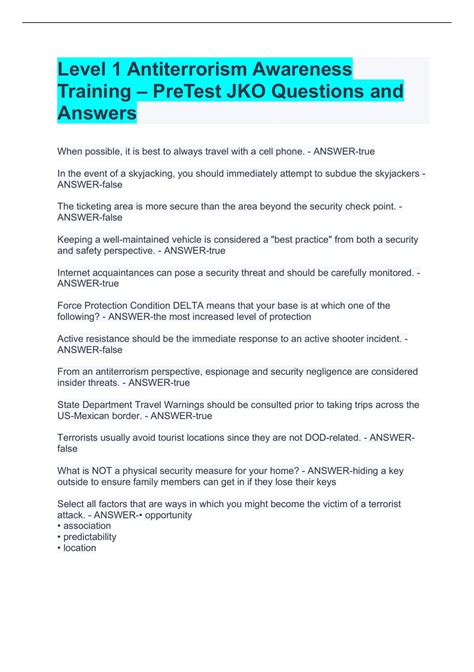 Level 1 Antiterrorism Awareness Training – PreTest JKO Questions and Answers

When possible, it is best to always travel with a cell phone. - ANSWER-true

In the event of a skyjacking, you should immediately attempt to subdue the skyjackers - ANSWER-false

The ticketing area is more secure than the area beyond the security check point. - ANSWER-false

Keeping a well-maintained vehicle is considered a "best practice" from both a security and safety perspective. - ANSWER-true

Internet acquaintances can pose a security threat and should be carefully monitored. - ANSWER-true

Force Protection Condition DELTA means that your base is at which one of the following? - ANSWER-the most increased level of protection

Active resistance should be the immediate response to an active shooter incident. - ANSWER-false

From an antiterrorism perspective, espionage and security negligence are considered insider threats. - ANSWER-true

State Department Travel Warnings should be consulted prior to taking trips across the US-Mexican border. - ANSWER-true

Terrorists usually avoid tourist locations since they are not DOD-related. - ANSWER-false

What is NOT a physical security measure for your home? - ANSWER-hiding a key outside to ensure family members can get in if they lose their keys

Select all factors that are ways in which you might become the victim of a terrorist attack. - ANSWER-• opportunity
• association
• predictability
• location